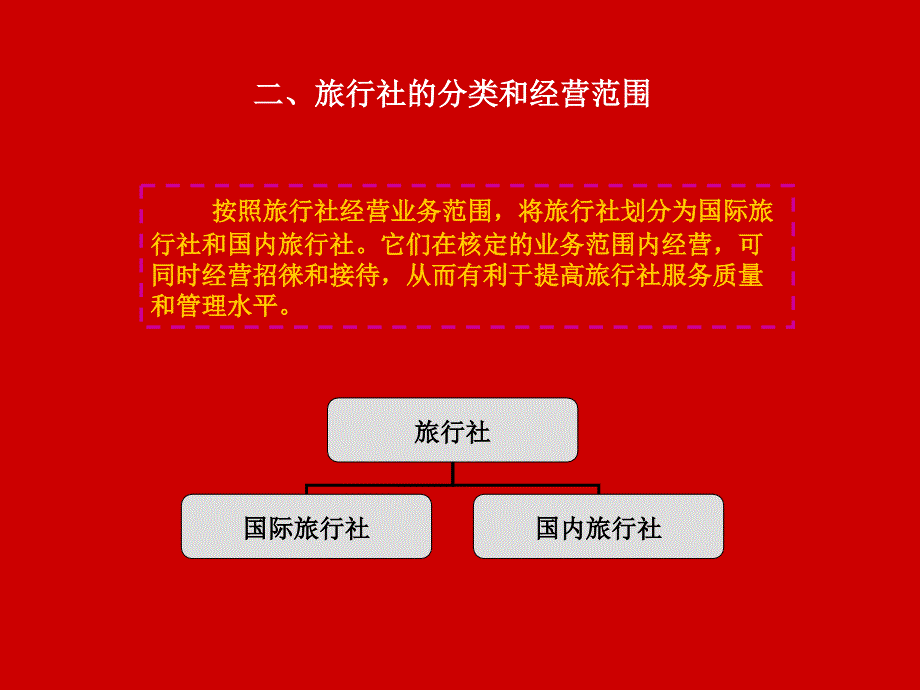 二、旅行社的分类和经营范围

按照旅行社经营业务范围，将旅行社划分为国际旅行社和国内旅行社。它们在核定的业务范围内经营，可同时经营招徕和接待，从而有利于提高旅行社服务质量和管理水平。

旅行社

国际旅行社

国内旅行社